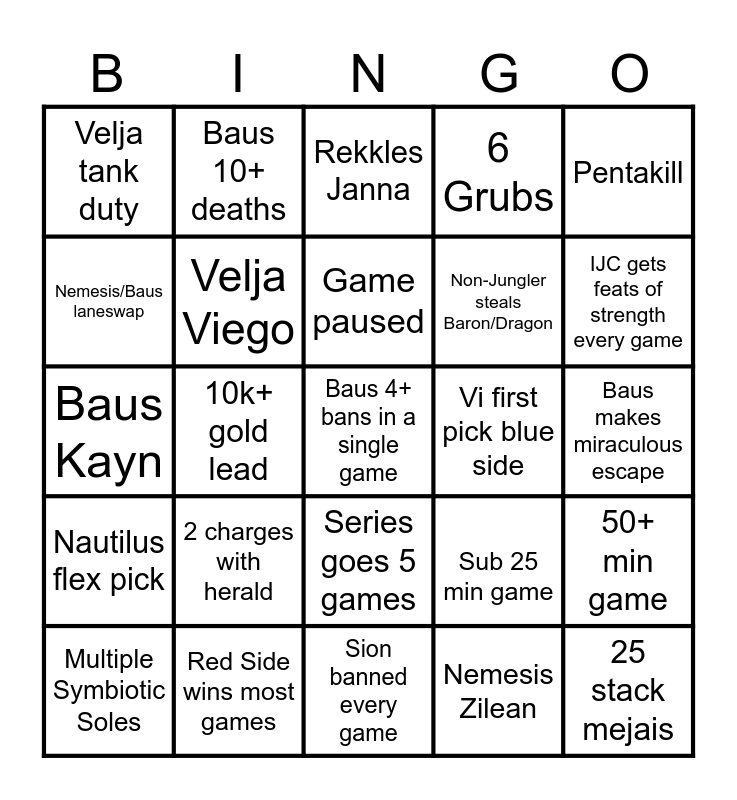 | B | I | N | G | O |
|---|---|---|---|---|
| Velja tank duty | Baus 10+ deaths | Rekkles Janna | 6 Grubs | Pentakill |
| Nemesis/Baus laneswap | Velja Viego | Game paused | Non-Jungler steals Baron/Dragon | IJC gets feats of strength every game |
| Baus Kayn | 10k+ gold lead | Baus 4+ bans in a single game | Vi first pick blue side | Baus makes miraculous escape |
| Nautilus flex pick | 2 charges with herald | Series goes 5 games | Sub 25 min game | 50+ min game |
| Multiple Symbiotic Soles | Red Side wins most games | Sion banned every game | Nemesis Zilean | 25 stack mejais |